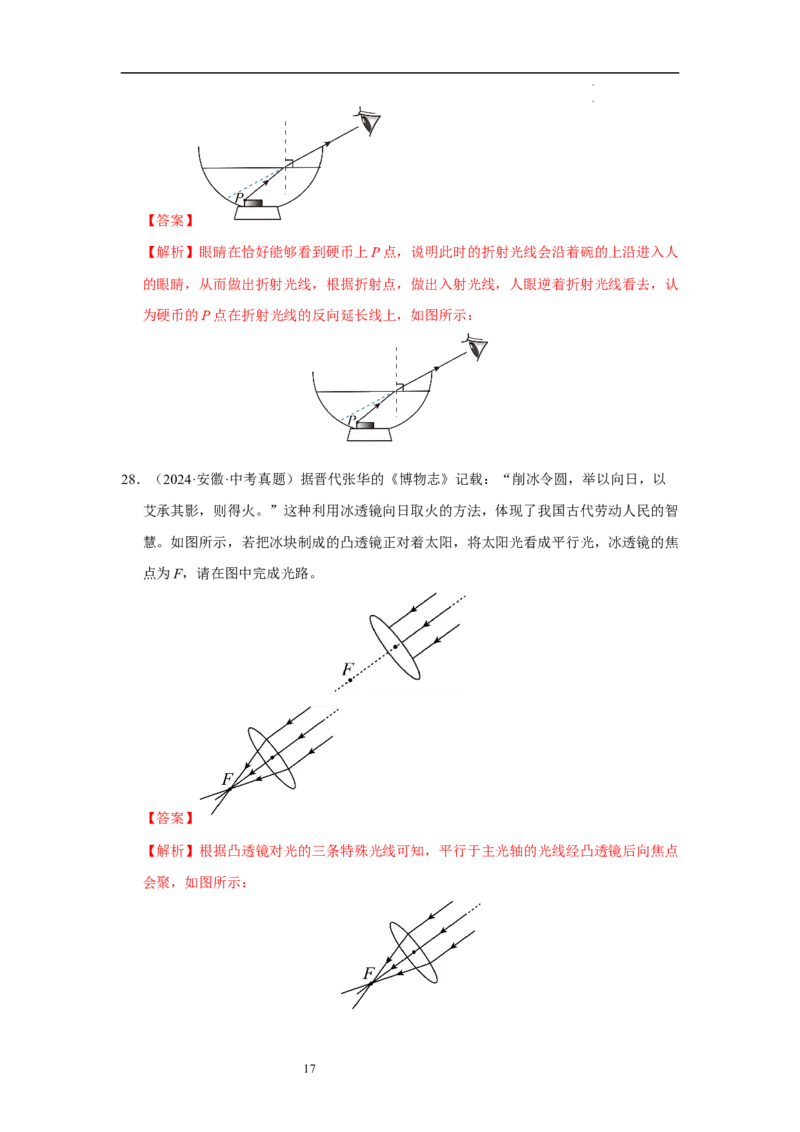 P

【答案】

【解析】眼睛在恰好能够看到硬币上P点，说明此时的折射光线会沿着碗的上沿进入人的眼睛，从而做出折射光线，根据折射点，做出入射光线，人眼逆着折射光线看去，认为硬币的P点在折射光线的反向延长线上，如图所示：

P

28．（2024·安徽·中考真题）据晋代张华的《博物志》记载：“削冰令圆，举以向日，以艾承其影，则得火。”这种利用冰透镜向日取火的方法，体现了我国古代劳动人民的智慧。如图所示，若把冰块制成的凸透镜正对着太阳，将太阳光看成平行光，冰透镜的焦点为F，请在图中完成光路。

F

F

【答案】

【解析】根据凸透镜对光的三条特殊光线可知，平行于主光轴的光线经凸透镜后向焦点会聚，如图所示：

F

17